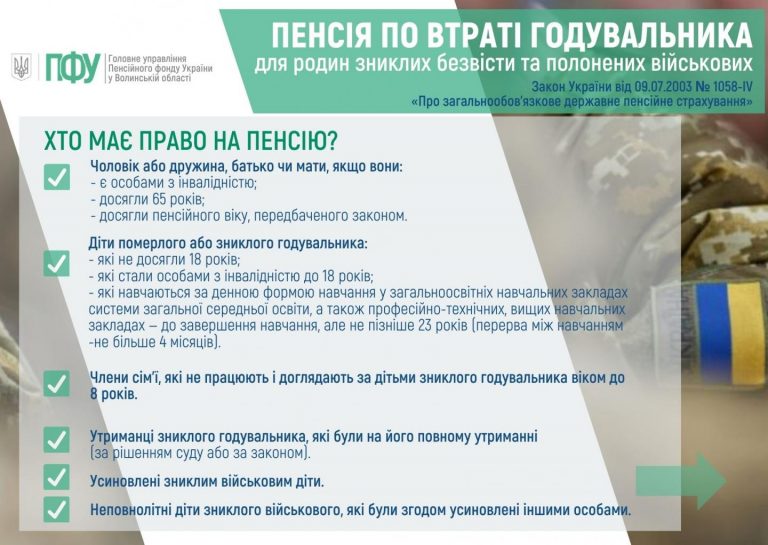 ПФУ Головне управління Пенсійного фонду України у Волинській області

ПЕНСІЯ ПО ВТРАТІ ГОДУВАЛЬНИКА
для родин зниклих безвісти та полонених військових

Закон України від 09.07.2003 № 1058-IV
«Про загальнообов'язкове державне пенсійне страхування»

ХТО МАЄ ПРАВО НА ПЕНСІЮ?

Чоловік або дружина, батько чи мати, якщо вони:
- є особами з інвалідністю;
- досягли 65 років;
- досягли пенсійного віку, передбаченого законом.

Діти померлого або зниклого годувальника:
- які не досягли 18 років;
- які стали особами з інвалідністю до 18 років;
- які навчаються за денною формою навчання у загальноосвітніх навчальних закладах системи загальної середньої освіти, а також професійно-технічних, вищих навчальних закладах – до завершення навчання, але не пізніше 23 років (перерва між навчанням -не більше 4 місяців).

Члени сім'ї, які не працюють і доглядають за дітьми зниклого годувальника віком до 8 років.

Утриманці зниклого годувальника, які були на його повному утриманні (за рішенням суду або за законом).

Усиновлені зниклим військовим діти.

Неповнолітні діти зниклого військового, які були згодом усиновлені іншими особами.